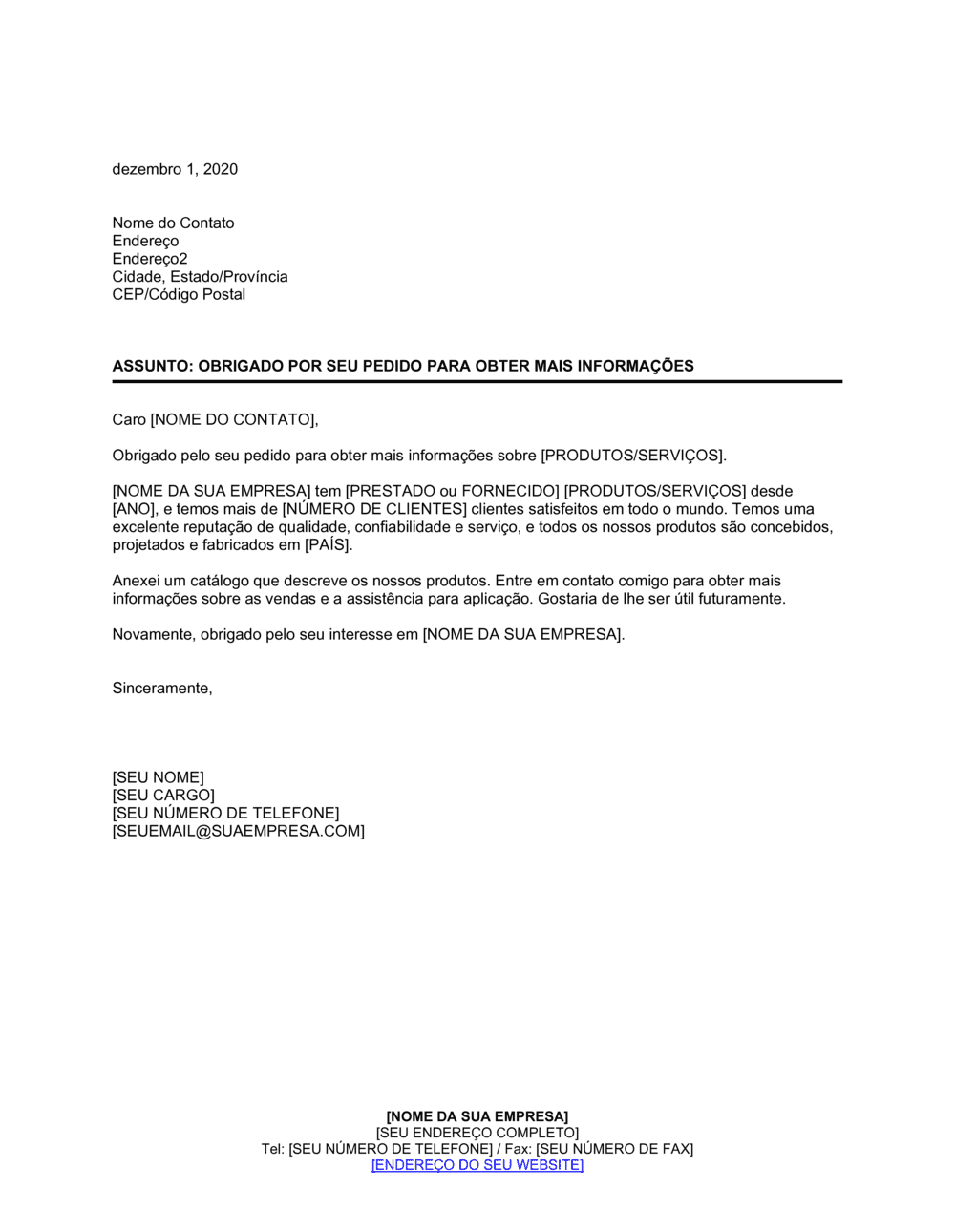 dezembro 1, 2020

Nome do Contato
Endereço
Endereço2
Cidade, Estado/Província
CEP/Código Postal

ASSUNTO: OBRIGADO POR SEU PEDIDO PARA OBTER MAIS INFORMAÇÕES

Caro [NOME DO CONTATO],

Obrigado pelo seu pedido para obter mais informações sobre [PRODUTOS/SERVIÇOS].

[NOME DA SUA EMPRESA] tem [PRESTADO ou FORNECIDO] [PRODUTOS/SERVIÇOS] desde [ANO], e temos mais de [NÚMERO DE CLIENTES] clientes satisfeitos em todo o mundo. Temos uma excelente reputação de qualidade, confiabilidade e serviço, e todos os nossos produtos são concebidos, projetados e fabricados em [PAÍS].

Anexei um catálogo que descreve os nossos produtos. Entre em contato comigo para obter mais informações sobre as vendas e a assistência para aplicação. Gostaria de lhe ser útil futuramente.

Novamente, obrigado pelo seu interesse em [NOME DA SUA EMPRESA].

Sinceramente,

[SEU NOME]
[SEU CARGO]
[SEU NÚMERO DE TELEFONE]
[SEUEMAIL@SUAEMPRESA.COM]

[NOME DA SUA EMPRESA]
[SEU ENDEREÇO COMPLETO]
Tel: [SEU NÚMERO DE TELEFONE] / Fax: [SEU NÚMERO DE FAX]
[ENDEREÇO DO SEU WEBSITE]